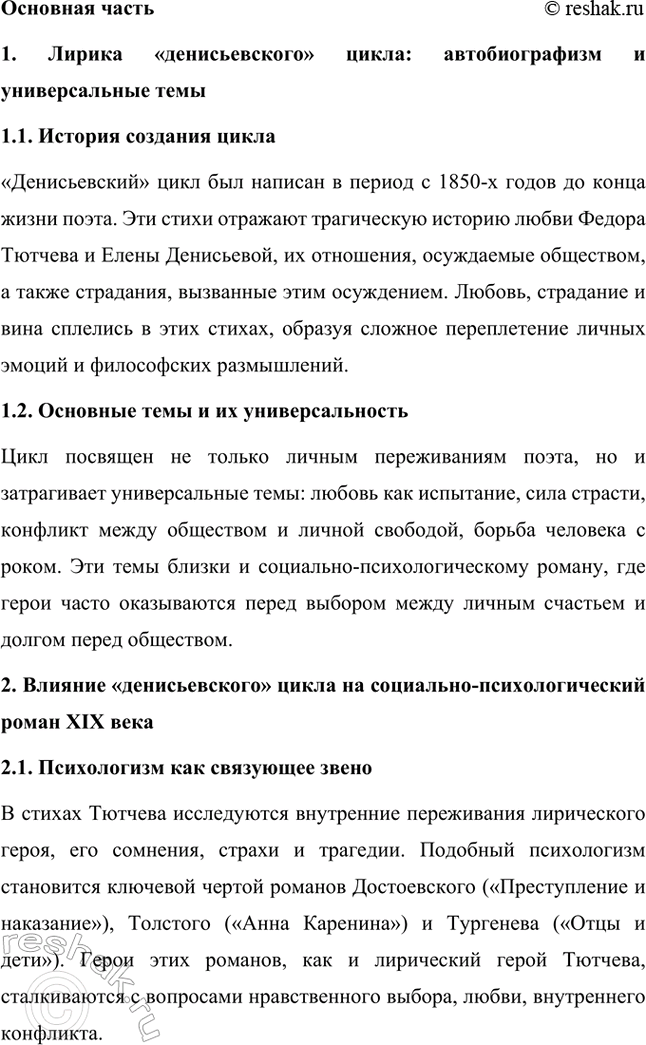 Основная часть © reshak.ru

1. Лирика «денисьевского» цикла: автобиографизм и универсальные темы

1.1. История создания цикла

«Денисьевский» цикл был написан в период с 1850-х годов до конца жизни поэта. Эти стихи отражают трагическую историю любви Федора Тютчева и Елены Денисьевой, их отношения, осуждаемые обществом, а также страдания, вызванные этим осуждением. Любовь, страдание и вина сплелись в этих стихах, образуя сложное переплетение личных эмоций и философских размышлений.

1.2. Основные темы и их универсальность

Цикл посвящен не только личным переживаниям поэта, но и затрагивает универсальные темы: любовь как испытание, сила страсти, конфликт между обществом и личной свободой, борьба человека с роком. Эти темы близки и социально-психологическому роману, где герои часто оказываются перед выбором между личным счастьем и долгом перед обществом.

2. Влияние «денисьевского» цикла на социально-психологический роман XIX века

2.1. Психологизм как связующее звено

В стихах Тютчева исследуются внутренние переживания лирического героя, его сомнения, страхи и трагедии. Подобный психологизм становится ключевой чертой романов Достоевского («Преступление и наказание»), Толстого («Анна Каренина») и Тургенева («Отцы и дети»). Герои этих романов, как и лирический герой Тютчева, сталкиваются с вопросами нравственного выбора, любви, внутреннего конфликта.

reshak.ru